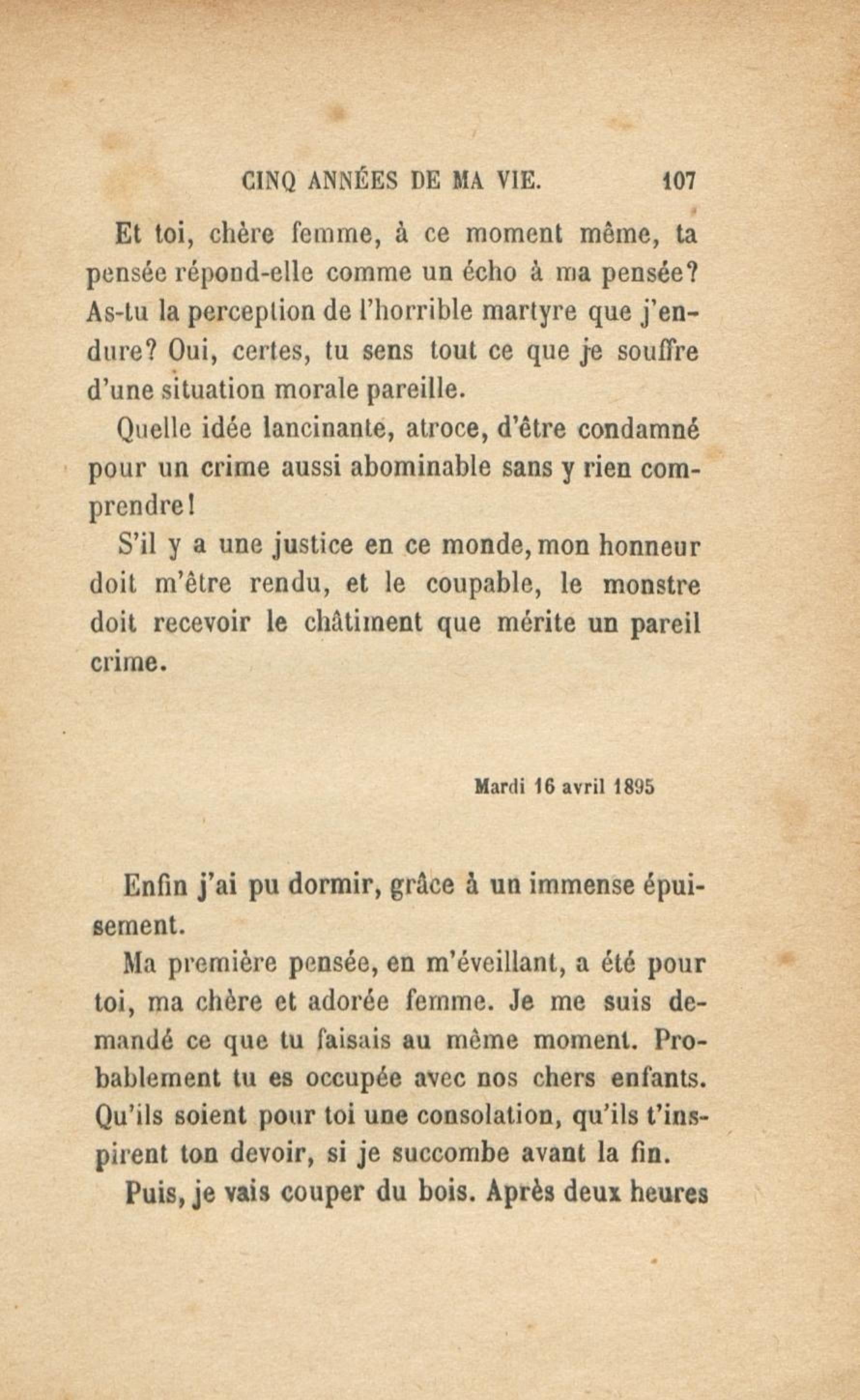 CINQ ANNÉES DE MA VIE. 107

Et toi, chère femme, à ce moment même, ta pensée répond-elle comme un écho à ma pensée? As-tu la perception de l'horrible martyre que j'endure? Oui, certes, tu sens tout ce que je souffre d'une situation morale pareille.

Quelle idée lancinante, atroce, d'être condamné pour un crime aussi abominable sans y rien comprendre!

S'il y a une justice en ce monde, mon honneur doit m'être rendu, et le coupable, le monstre doit recevoir le châtiment que mérite un pareil crime.

Mardi 16 avril 1895

Enfin j'ai pu dormir, grâce à un immense épuisement.

Ma première pensée, en m'éveillant, a été pour toi, ma chère et adorée femme. Je me suis demandé ce que tu faisais au même moment. Probablement tu es occupée avec nos chers enfants. Qu'ils soient pour toi une consolation, qu'ils t'inspirent ton devoir, si je succombe avant la fin.

Puis, je vais couper du bois. Après deux heures